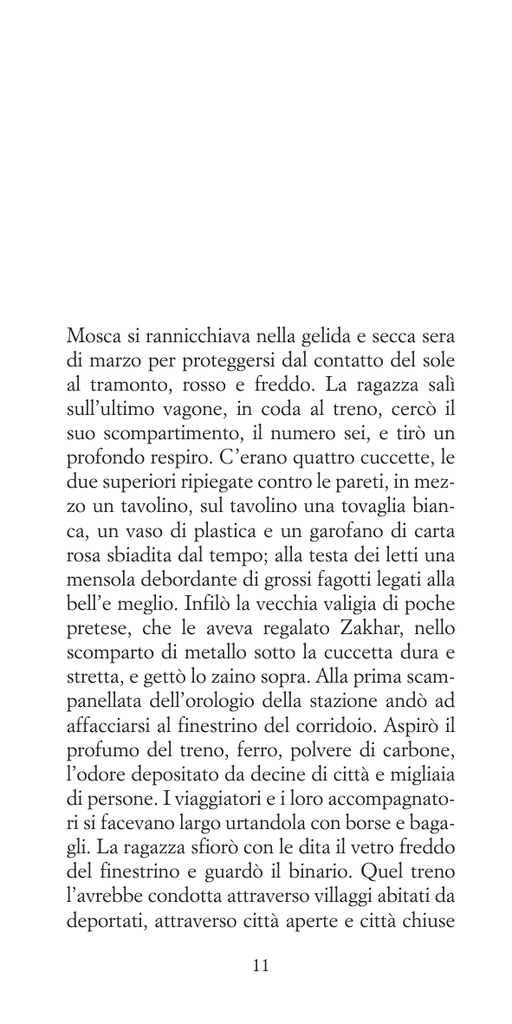 Mosca si rannicchiava nella gelida e secca sera di marzo per proteggersi dal contatto del sole al tramonto, rosso e freddo. La ragazza salì sull'ultimo vagone, in coda al treno, cercò il suo scompartimento, il numero sei, e tirò un profondo respiro. C'erano quattro cuccette, le due superiori ripiegate contro le pareti, in mezzo un tavolino, sul tavolino una tovaglia bianca, un vaso di plastica e un garofano di carta rosa sbiadita dal tempo; alla testa dei letti una mensola debordante di grossi fagotti legati alla bell'e meglio. Infilò la vecchia valigia di poche pretese, che le aveva regalato Zakhar, nello scomparto di metallo sotto la cuccetta dura e stretta, e gettò lo zaino sopra. Alla prima scampanellata dell'orologio della stazione andò ad affacciarsi al finestrino del corridoio. Aspirò il profumo del treno, ferro, polvere di carbone, l'odore depositato da decine di città e migliaia di persone. I viaggiatori e i loro accompagnatori si facevano largo urtandola con borse e bagagli. La ragazza sfiorò con le dita il vetro freddo del finestrino e guardò il binario. Quel treno l'avrebbe condotta attraverso villaggi abitati da deportati, attraverso città aperte e città chiuse

11